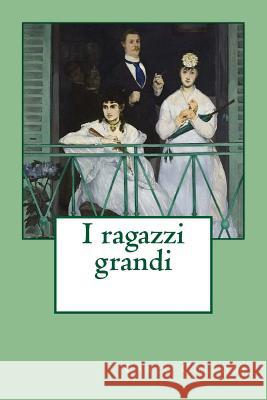 I ragazzi grandi

Kraina Książek